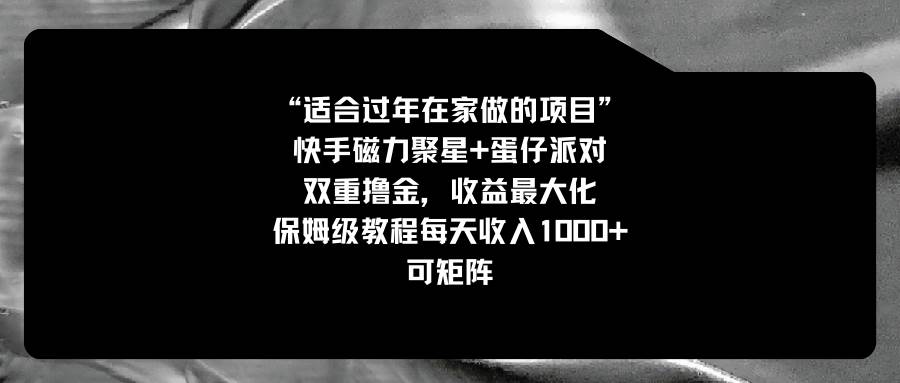 “适合过年在家做的项目”
快手磁力聚星+蛋仔派对
双重撸金，收益最大化
保姆级教程每天收入1000+
可矩阵